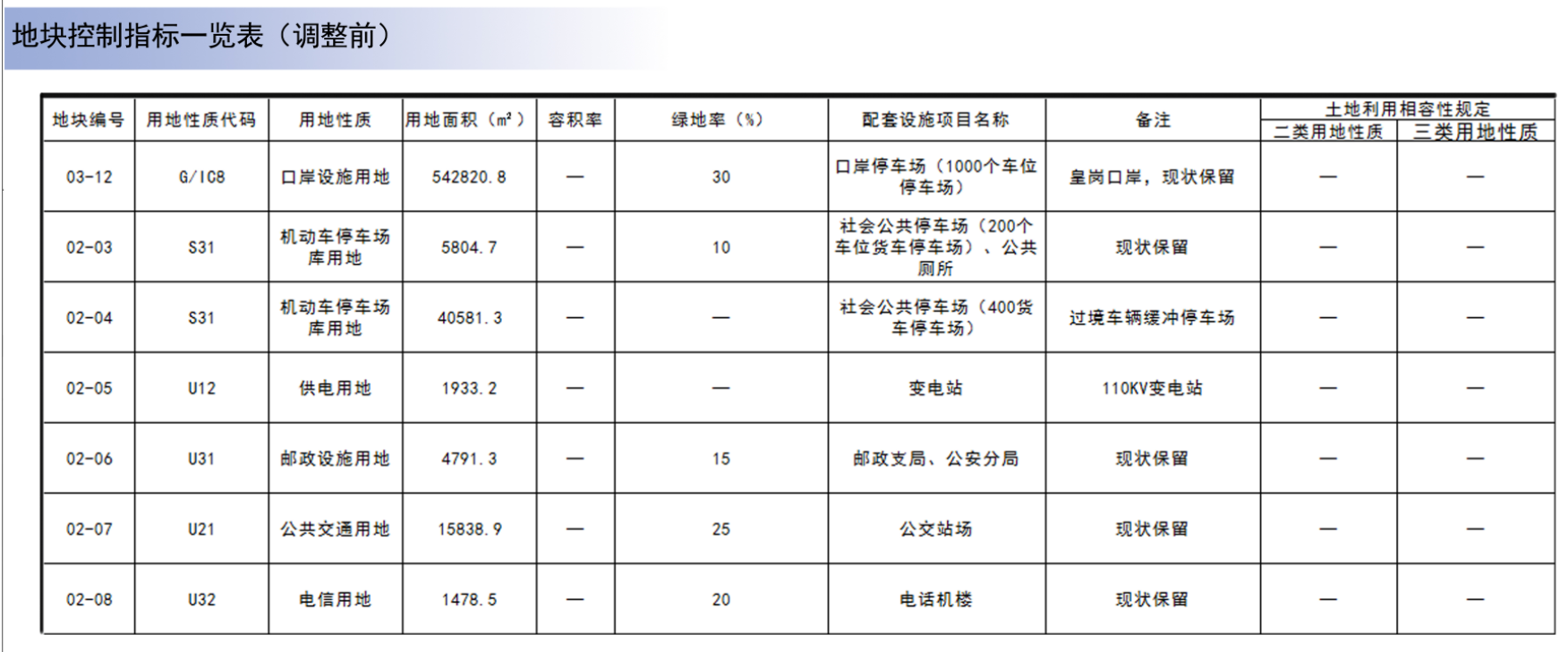 地块控制指标一览表（调整前）

| 地块编号 | 用地性质代码 | 用地性质 | 用地面积（㎡） | 容积率 | 绿地率（%） | 配套设施项目名称 | 备注 | 土地利用相容性规定 二类用地性质 | 土地利用相容性规定 三类用地性质 |
|---|---|---|---|---|---|---|---|---|---|
| 03-12 | G/IC8 | 口岸设施用地 | 542820.8 | — | 30 | 口岸停车场（1000个车位停车场） | 皇岗口岸，现状保留 | — | — |
| 02-03 | S31 | 机动车停车场库用地 | 5804.7 | — | 10 | 社会公共停车场（200个车位货车停车场）、公共厕所 | 现状保留 | — | — |
| 02-04 | S31 | 机动车停车场库用地 | 40581.3 | — | — | 社会公共停车场（400货车停车场） | 过境车辆缓冲停车场 | — | — |
| 02-05 | U12 | 供电用地 | 1933.2 | — | — | 变电站 | 110KV变电站 | — | — |
| 02-06 | U31 | 邮政设施用地 | 4791.3 | — | 15 | 邮政支局、公安分局 | 现状保留 | — | — |
| 02-07 | U21 | 公共交通用地 | 15838.9 | — | 25 | 公交站场 | 现状保留 | — | — |
| 02-08 | U32 | 电信用地 | 1478.5 | — | 20 | 电话机楼 | 现状保留 | — | — |